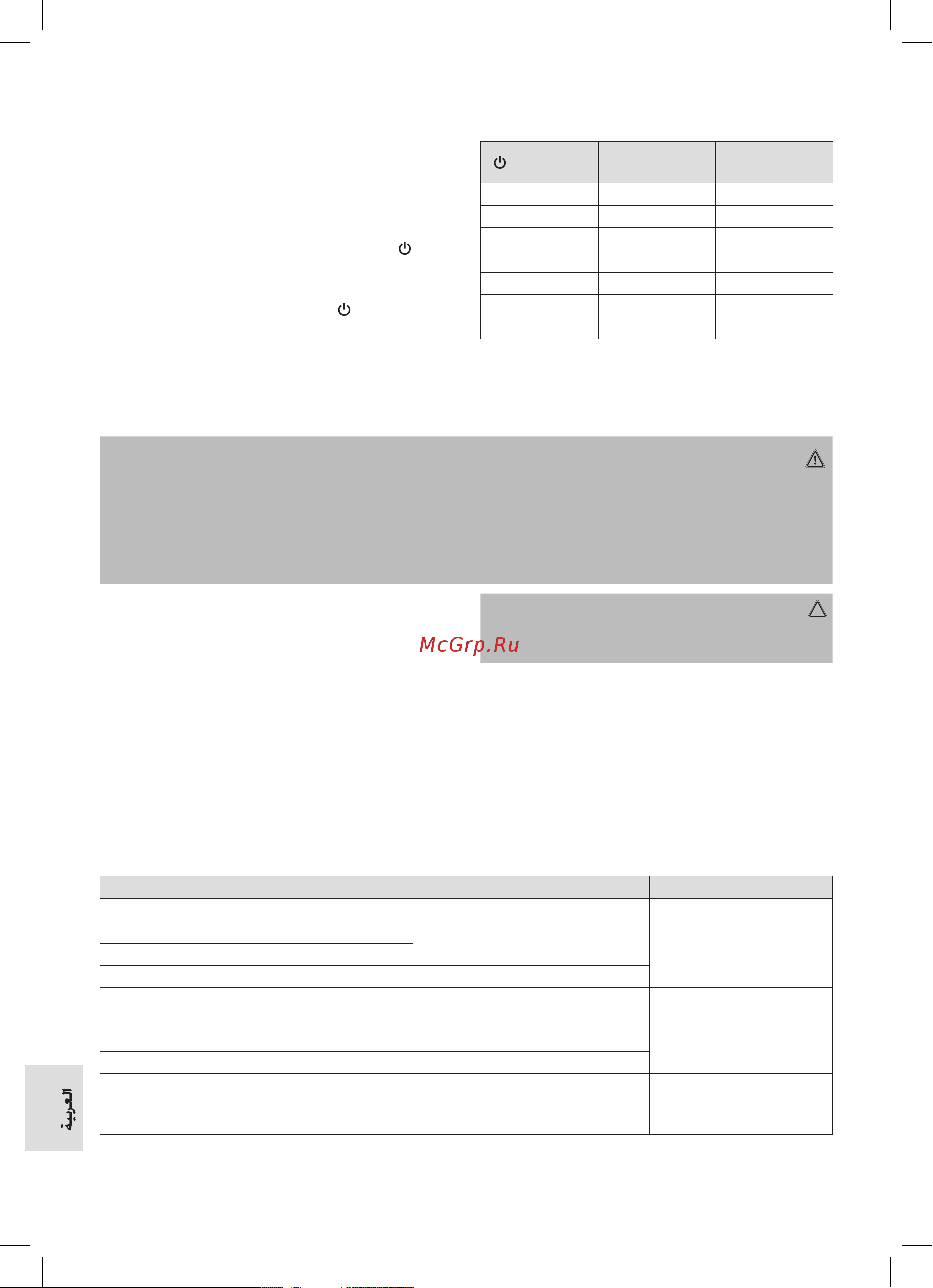 McGrp.Ru

العربية